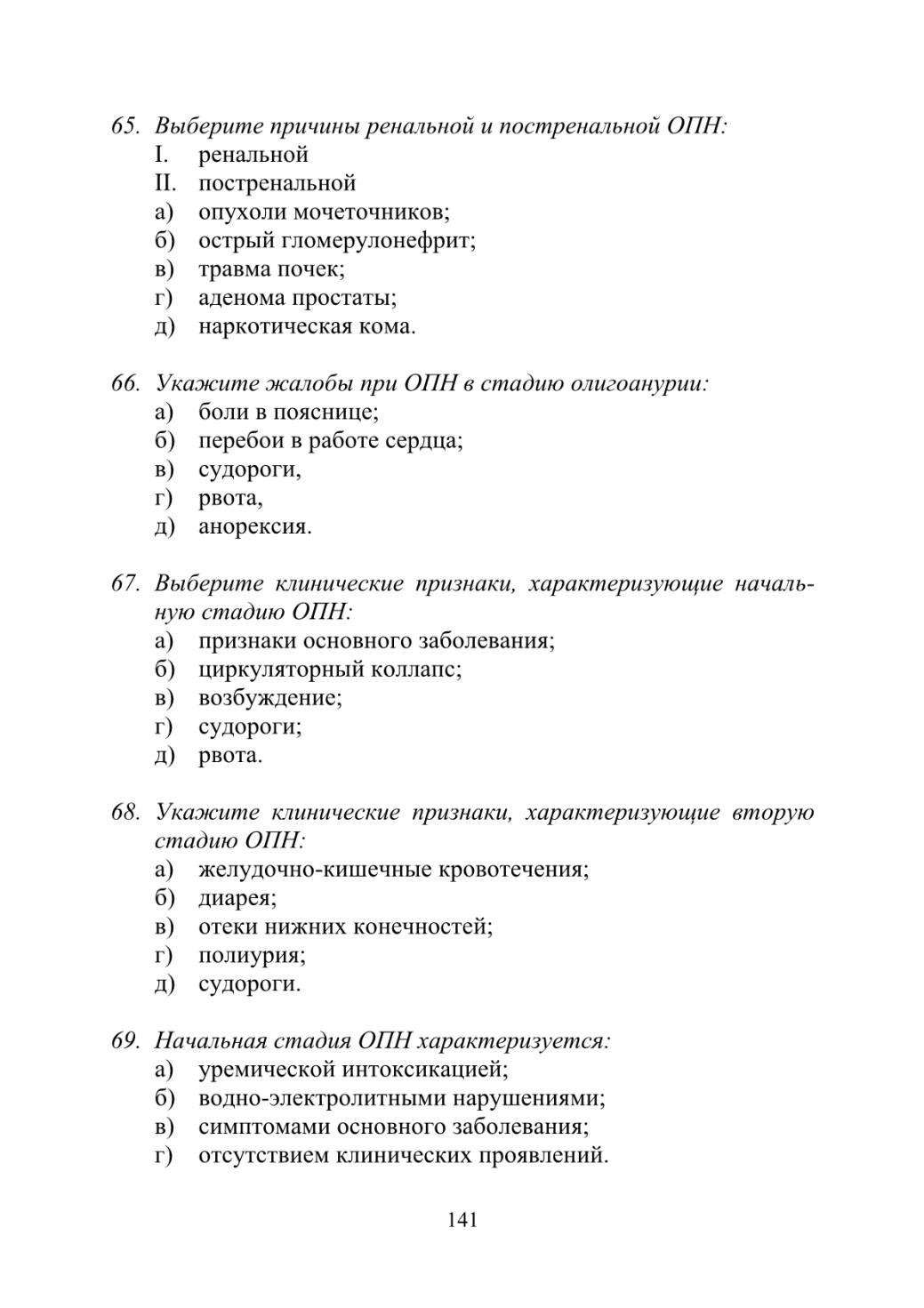 65. Выберите причины ренальной и постренальной ОПН:
I. ренальной
II. постренальной
а) опухоли мочеточников;
б) острый гломерулонефрит;
в) травма почек;
г) аденома простаты;
д) наркотическая кома.

66. Укажите жалобы при ОПН в стадию олигоанурии:
а) боли в пояснице;
б) перебои в работе сердца;
в) судороги,
г) рвота,
д) анорексия.

67. Выберите клинические признаки, характеризующие начальную стадию ОПН:
а) признаки основного заболевания;
б) циркуляторный коллапс;
в) возбуждение;
г) судороги;
д) рвота.

68. Укажите клинические признаки, характеризующие вторую стадию ОПН:
а) желудочно-кишечные кровотечения;
б) диарея;
в) отеки нижних конечностей;
г) полиурия;
д) судороги.

69. Начальная стадия ОПН характеризуется:
а) уремической интоксикацией;
б) водно-электролитными нарушениями;
в) симптомами основного заболевания;
г) отсутствием клинических проявлений.

141